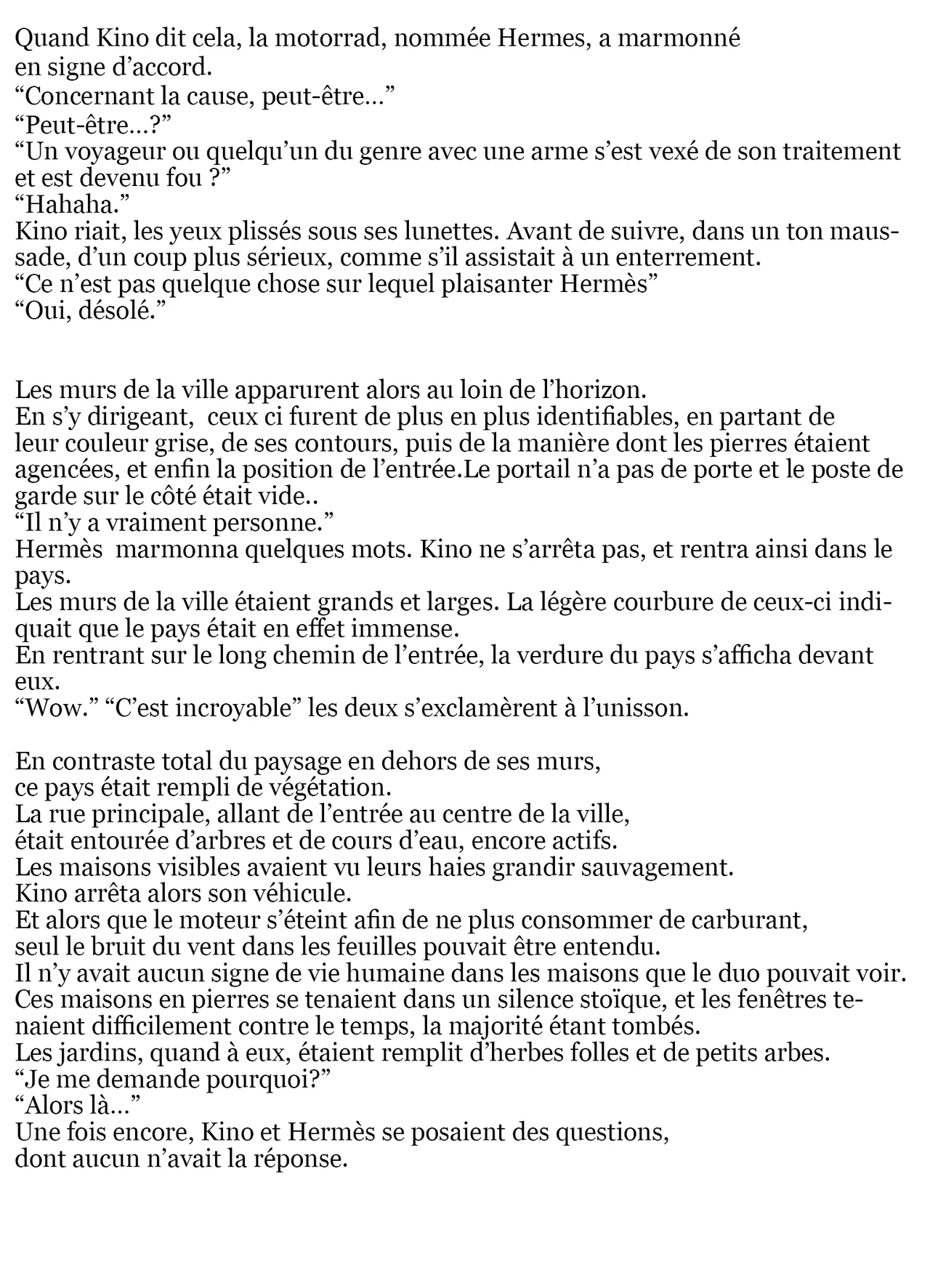 Quand Kino dit cela, la motorrad, nommée Hermes, a marmonné en signe d'accord.
"Concernant la cause, peut-être…"
"Peut-être…?"
"Un voyageur ou quelqu'un du genre avec une arme s'est vexé de son traitement et est devenu fou ?"
"Hahaha."
Kino riait, les yeux plissés sous ses lunettes. Avant de suivre, dans un ton maussade, d'un coup plus sérieux, comme s'il assistait à un enterrement.
"Ce n'est pas quelque chose sur lequel plaisanter Hermès"
"Oui, désolé."

Les murs de la ville apparurent alors au loin de l'horizon.
En s'y dirigeant,  ceux ci furent de plus en plus identifiables, en partant de leur couleur grise, de ses contours, puis de la manière dont les pierres étaient agencées, et enfin la position de l'entrée.Le portail n'a pas de porte et le poste de garde sur le côté était vide..
"Il n'y a vraiment personne."
Hermès  marmonna quelques mots. Kino ne s'arrêta pas, et rentra ainsi dans le pays.
Les murs de la ville étaient grands et larges. La légère courbure de ceux-ci indiquait que le pays était en effet immense.
En rentrant sur le long chemin de l'entrée, la verdure du pays s'afficha devant eux.
"Wow." "C'est incroyable" les deux s'exclamèrent à l'unisson.

En contraste total du paysage en dehors de ses murs,
ce pays était rempli de végétation.
La rue principale, allant de l'entrée au centre de la ville,
était entourée d'arbres et de cours d'eau, encore actifs.
Les maisons visibles avaient vu leurs haies grandir sauvagement.
Kino arrêta alors son véhicule.
Et alors que le moteur s'éteint afin de ne plus consommer de carburant,
seul le bruit du vent dans les feuilles pouvait être entendu.
Il n'y avait aucun signe de vie humaine dans les maisons que le duo pouvait voir.
Ces maisons en pierres se tenaient dans un silence stoïque, et les fenêtres tenaient difficilement contre le temps, la majorité étant tombés.
Les jardins, quand à eux, étaient remplit d'herbes folles et de petits arbes.
"Je me demande pourquoi?"
"Alors là…"
Une fois encore, Kino et Hermès se posaient des questions,
dont aucun n'avait la réponse.